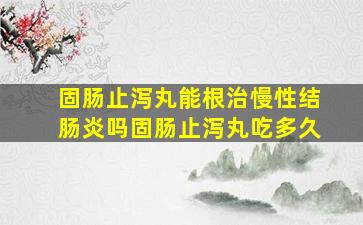 固肠止泻丸能根治慢性结肠炎吗固肠止泻丸吃多久